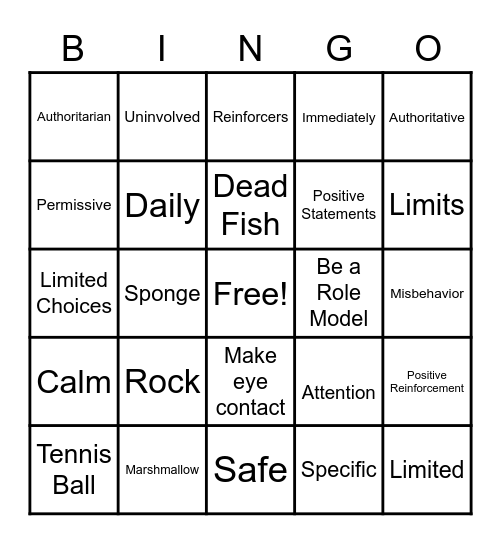 | B | I | N | G | O |
|---|---|---|---|---|
| Authoritarian | Uninvolved | Reinforcers | Immediately | Authoritative |
| Permissive | Daily | Dead Fish | Positive Statements | Limits |
| Limited Choices | Sponge | Free! | Be a Role Model | Misbehavior |
| Calm | Rock | Make eye contact | Attention | Positive Reinforcement |
| Tennis Ball | Marshmallow | Safe | Specific | Limited |